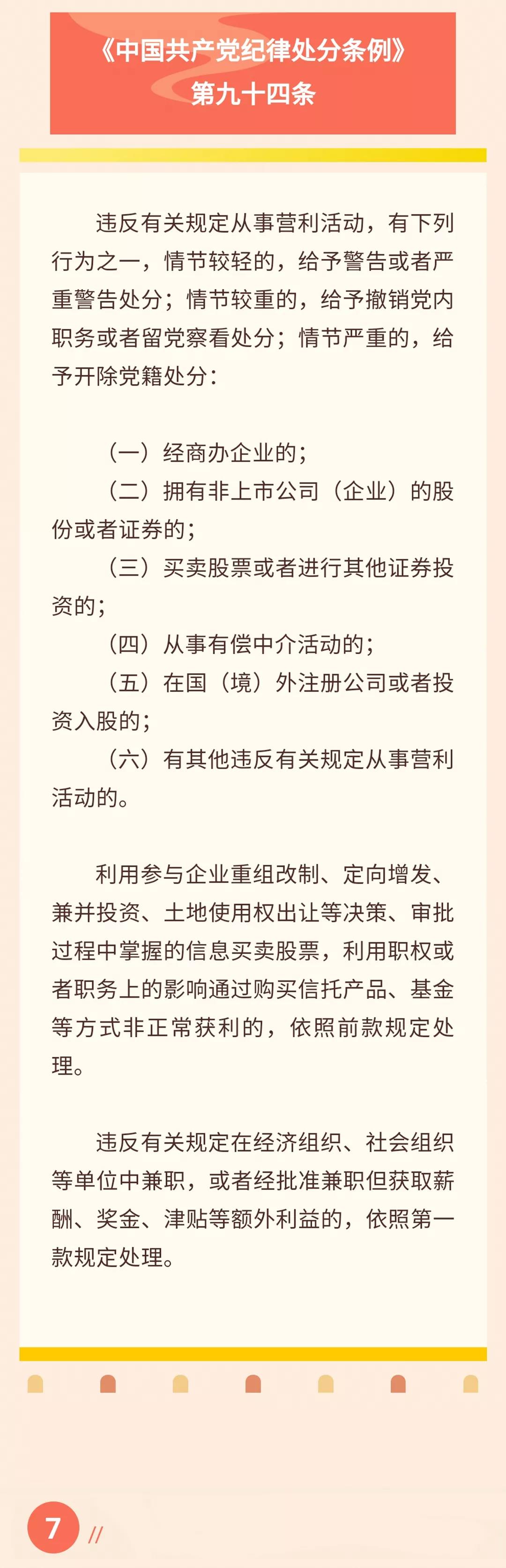 《中国共产党纪律处分条例》
第九十四条

违反有关规定从事营利活动，有下列行为之一，情节较轻的，给予警告或者严重警告处分；情节较重的，给予撤销党内职务或者留党察看处分；情节严重的，给予开除党籍处分：

（一）经商办企业的；
（二）拥有非上市公司（企业）的股份或者证券的；
（三）买卖股票或者进行其他证券投资的；
（四）从事有偿中介活动的；
（五）在国（境）外注册公司或者投资入股的；
（六）有其他违反有关规定从事营利活动的。

利用参与企业重组改制、定向增发、兼并投资、土地使用权出让等决策、审批过程中掌握的信息买卖股票，利用职权或者职务上的影响通过购买信托产品、基金等方式非正常获利的，依照前款规定处理。

违反有关规定在经济组织、社会组织等单位中兼职，或者经批准兼职但获取薪酬、奖金、津贴等额外利益的，依照第一款规定处理。

7 //